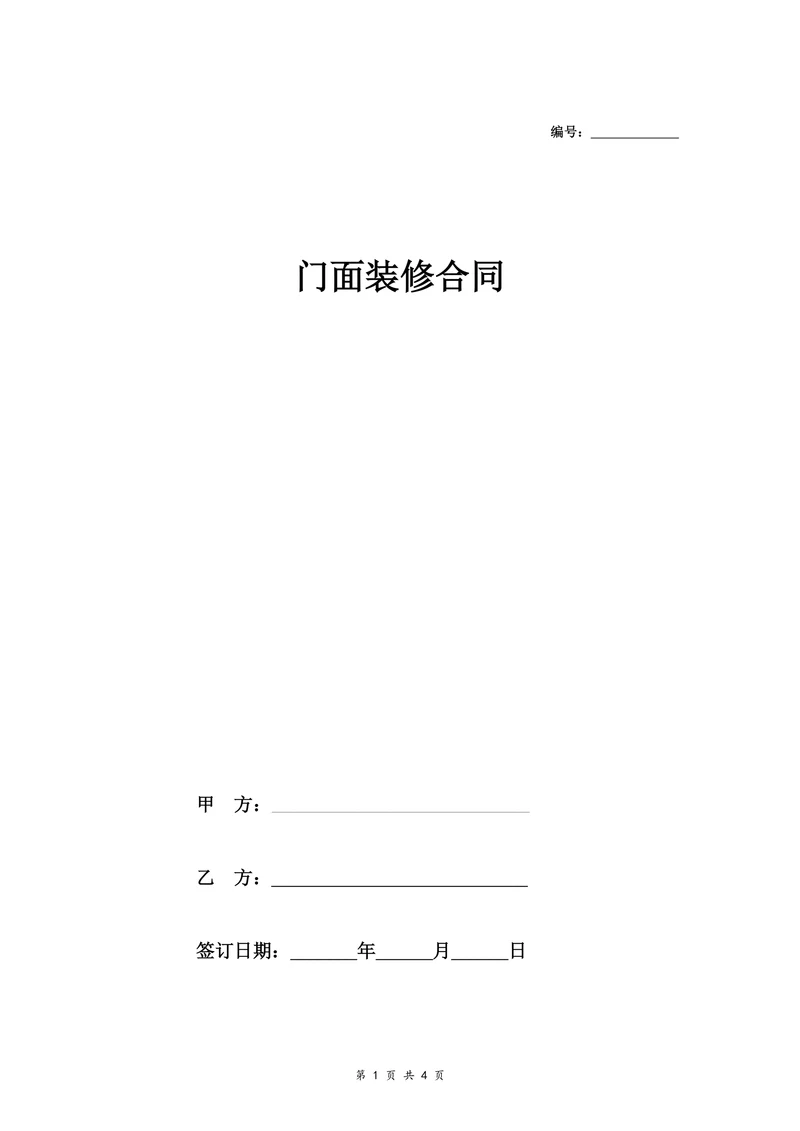 编号：____________

门面装修合同

甲 方：____________________________

乙 方：____________________________

签订日期：_______年______月______日

第 1 页 共 4 页